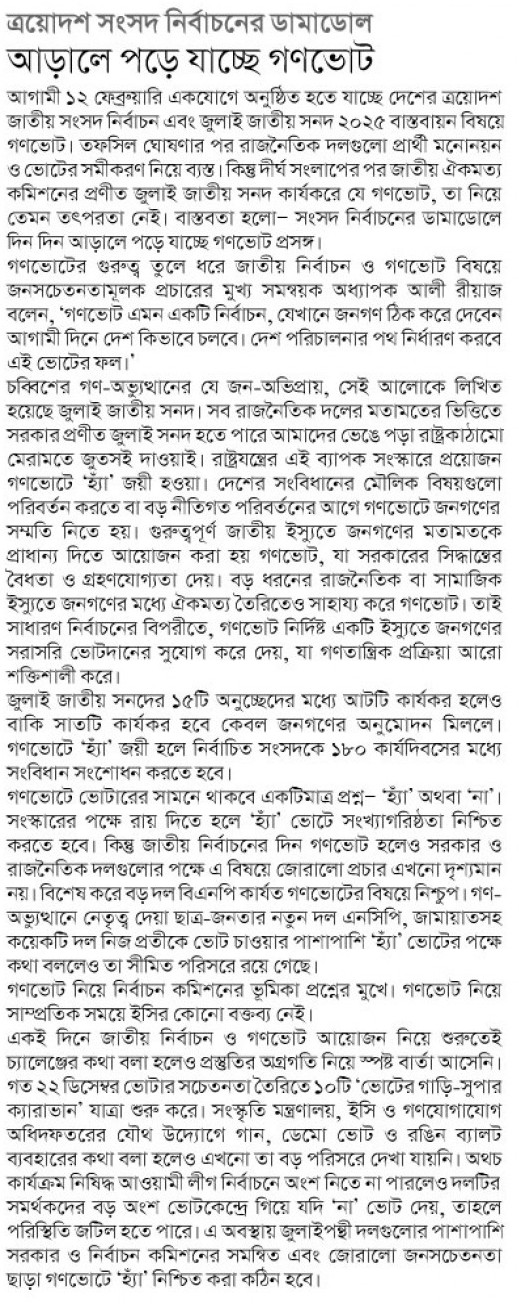 ত্রয়োদশ সংসদ নির্বাচনের ডামাডোল
আড়ালে পড়ে যাচ্ছে গণভোট

আগামী ১২ ফেব্রুয়ারি একযোগে অনুষ্ঠিত হতে যাচ্ছে দেশের ত্রয়োদশ জাতীয় সংসদ নির্বাচন এবং জুলাই জাতীয় সনদ ২০২৫ বাস্তবায়ন বিষয়ে গণভোট। তফসিল ঘোষণার পর রাজনৈতিক দলগুলো প্রার্থী মনোনয়ন ও ভোটের সমীকরণ নিয়ে ব্যস্ত। কিন্তু দীর্ঘ সংলাপের পর জাতীয় ঐকমত্য কমিশনের প্রণীত জুলাই জাতীয় সনদ কার্যকরে যে গণভোট, তা নিয়ে তেমন তৎপরতা নেই। বাস্তবতা হলো– সংসদ নির্বাচনের ডামাডোলে দিন দিন আড়ালে পড়ে যাচ্ছে গণভোট প্রসঙ্গ।

গণভোটের গুরুত্ব তুলে ধরে জাতীয় নির্বাচন ও গণভোট বিষয়ে জনসচেতনতামূলক প্রচারের মুখ্য সমন্বয়ক অধ্যাপক আলী রীয়াজ বলেন, 'গণভোট এমন একটি নির্বাচন, যেখানে জনগণ ঠিক করে দেবেন আগামী দিনে দেশ কিভাবে চলবে। দেশ পরিচালনার পথ নির্ধারণ করবে এই ভোটের ফল।'

চব্বিশের গণ-অভ্যুত্থানের যে জন-অভিপ্রায়, সেই আলোকে লিখিত হয়েছে জুলাই জাতীয় সনদ। সব রাজনৈতিক দলের মতামতের ভিত্তিতে সরকার প্রণীত জুলাই সনদ হতে পারে আমাদের ভেঙে পড়া রাষ্ট্রকাঠামো মেরামতে জুতসই দাওয়াই। রাষ্ট্রযন্ত্রের এই ব্যাপক সংস্কারে প্রয়োজন গণভোটে 'হ্যাঁ' জয়ী হওয়া। দেশের সংবিধানের মৌলিক বিষয়গুলো পরিবর্তন করতে বা বড় নীতিগত পরিবর্তনের আগে গণভোটে জনগণের সম্মতি নিতে হয়। গুরুত্বপূর্ণ জাতীয় ইস্যুতে জনগণের মতামতকে প্রাধান্য দিতে আয়োজন করা হয় গণভোট, যা সরকারের সিদ্ধান্তের বৈধতা ও গ্রহণযোগ্যতা দেয়। বড় ধরনের রাজনৈতিক বা সামাজিক ইস্যুতে জনগণের মধ্যে ঐকমত্য তৈরিতেও সাহায্য করে গণভোট। তাই সাধারণ নির্বাচনের বিপরীতে, গণভোট নির্দিষ্ট একটি ইস্যুতে জনগণের সরাসরি ভোটদানের সুযোগ করে দেয়, যা গণতান্ত্রিক প্রক্রিয়া আরো শক্তিশালী করে।

জুলাই জাতীয় সনদের ১৫টি অনুচ্ছেদের মধ্যে আটটি কার্যকর হলেও বাকি সাতটি কার্যকর হবে কেবল জনগণের অনুমোদন মিললে। গণভোটে 'হ্যাঁ' জয়ী হলে নির্বাচিত সংসদকে ১৮০ কার্যদিবসের মধ্যে সংবিধান সংশোধন করতে হবে।

গণভোটে ভোটারের সামনে থাকবে একটিমাত্র প্রশ্ন– 'হ্যাঁ' অথবা 'না'। সংস্কারের পক্ষে রায় দিতে হলে 'হ্যাঁ' ভোটে সংখ্যাগরিষ্ঠতা নিশ্চিত করতে হবে। কিন্তু জাতীয় নির্বাচনের দিন গণভোট হলেও সরকার ও রাজনৈতিক দলগুলোর পক্ষে এ বিষয়ে জোরালো প্রচার এখনো দৃশ্যমান নয়। বিশেষ করে বড় দল বিএনপি কার্যত গণভোটের বিষয়ে নিশ্চুপ। গণ-অভ্যুত্থানে নেতৃত্ব দেয়া ছাত্র-জনতার নতুন দল এনসিপি, জামায়াতসহ কয়েকটি দল নিজ প্রতীকে ভোট চাওয়ার পাশাপাশি 'হ্যাঁ' ভোটের পক্ষে কথা বললেও তা সীমিত পরিসরে রয়ে গেছে।

গণভোট নিয়ে নির্বাচন কমিশনের ভূমিকা প্রশ্নের মুখে। গণভোট নিয়ে সাম্প্রতিক সময়ে ইসির কোনো বক্তব্য নেই।

একই দিনে জাতীয় নির্বাচন ও গণভোট আয়োজন নিয়ে শুরুতেই চ্যালেঞ্জের কথা বলা হলেও প্রস্তুতির অগ্রগতি নিয়ে স্পষ্ট বার্তা আসেনি। গত ২২ ডিসেম্বর ভোটার সচেতনতা তৈরিতে ১০টি 'ভোটের গাড়ি-সুপার ক্যারাভান' যাত্রা শুরু করে। সংস্কৃতি মন্ত্রণালয়, ইসি ও গণযোগাযোগ অধিদফতরের যৌথ উদ্যোগে গান, ডেমো ভোট ও রঙিন ব্যালট ব্যবহারের কথা বলা হলেও এখনো তা বড় পরিসরে দেখা যায়নি। অথচ কার্যক্রম নিষিদ্ধ আওয়ামী লীগ নির্বাচনে অংশ নিতে না পারলেও দলটির সমর্থকদের বড় অংশ ভোটকেন্দ্রে গিয়ে যদি 'না' ভোট দেয়, তাহলে পরিস্থিতি জটিল হতে পারে। এ অবস্থায় জুলাইপন্থী দলগুলোর পাশাপাশি সরকার ও নির্বাচন কমিশনের সমন্বিত এবং জোরালো জনসচেতনতা ছাড়া গণভোটে 'হ্যাঁ' নিশ্চিত করা কঠিন হবে।